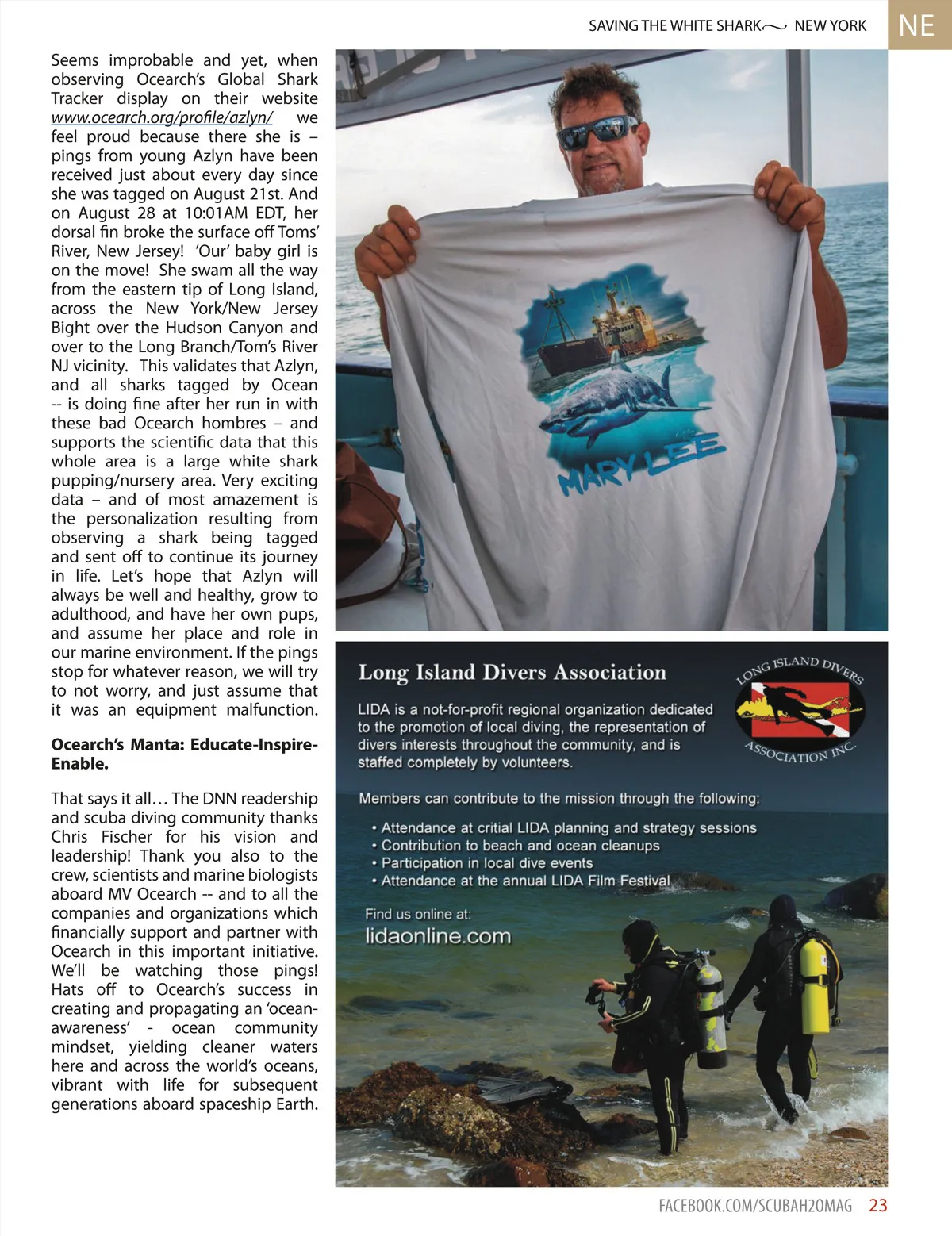 SAVING THE WHITE SHARK NEW YORK NE

Seems improbable and yet, when observing Ocearch's Global Shark Tracker display on their website www.ocearch.org/profile/azlyn/ we feel proud because there she is – pings from young Azlyn have been received just about every day since she was tagged on August 21st. And on August 28 at 10:01AM EDT, her dorsal fin broke the surface off Toms' River, New Jersey! 'Our' baby girl is on the move! She swam all the way from the eastern tip of Long Island, across the New York/New Jersey Bight over the Hudson Canyon and over to the Long Branch/Tom's River NJ vicinity. This validates that Azlyn, and all sharks tagged by Ocean -- is doing fine after her run in with these bad Ocearch hombres – and supports the scientific data that this whole area is a large white shark pupping/nursery area. Very exciting data – and of most amazement is the personalization resulting from observing a shark being tagged and sent off to continue its journey in life. Let's hope that Azlyn will always be well and healthy, grow to adulthood, and have her own pups, and assume her place and role in our marine environment. If the pings stop for whatever reason, we will try to not worry, and just assume that it was an equipment malfunction.

Ocearch's Manta: Educate-Inspire-Enable.

That says it all… The DNN readership and scuba diving community thanks Chris Fischer for his vision and leadership! Thank you also to the crew, scientists and marine biologists aboard MV Ocearch -- and to all the companies and organizations which financially support and partner with Ocearch in this important initiative. We'll be watching those pings! Hats off to Ocearch's success in creating and propagating an 'ocean-awareness' - ocean community mindset, yielding cleaner waters here and across the world's oceans, vibrant with life for subsequent generations aboard spaceship Earth.

MARY LEE

Long Island Divers Association

LONG ISLAND DIVERS ASSOCIATION INC.

LIDA is a not-for-profit regional organization dedicated to the promotion of local diving, the representation of divers interests throughout the community, and is staffed completely by volunteers.

Members can contribute to the mission through the following:
• Attendance at critial LIDA planning and strategy sessions
• Contribution to beach and ocean cleanups
• Participation in local dive events
• Attendance at the annual LIDA Film Festival

Find us online at:
lidaonline.com

FACEBOOK.COM/SCUBAH2OMAG 23